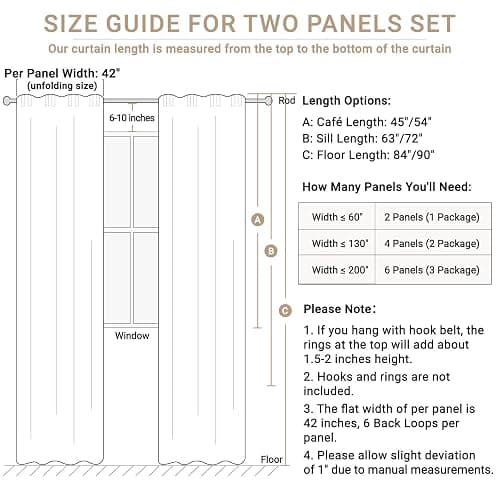 SIZE GUIDE FOR TWO PANELS SET

Our curtain length is measured from the top to the bottom of the curtain

Per Panel Width: 42"
(unfolding size)

6-10 inches

Window

Rod

A

B

C

Floor

Length Options:

A: Café Length: 45"/54"
B: Sill Length: 63"/72"
C: Floor Length: 84"/90"

How Many Panels You'll Need:

| Width ≤ 60" | 2 Panels (1 Package) |
|---|---|
| Width ≤ 130" | 4 Panels (2 Package) |
| Width ≤ 200" | 6 Panels (3 Package) |

Please Note:

1. If you hang with hook belt, the rings at the top will add about 1.5-2 inches height.

2. Hooks and rings are not included.

3. The flat width of per panel is 42 inches, 6 Back Loops per panel.

4. Please allow slight deviation of 1" due to manual measurements.